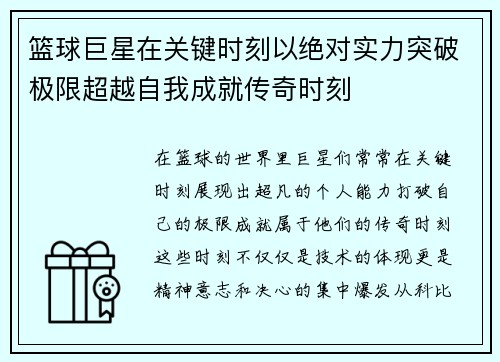 篮球巨星在关键时刻以绝对实力突破极限超越自我成就传奇时刻

在篮球的世界里巨星们常常在关键时刻展现出超凡的个人能力打破自己的极限成就属于他们的传奇时刻这些时刻不仅仅是技术的体现更是精神意志和决心的集中爆发从科比